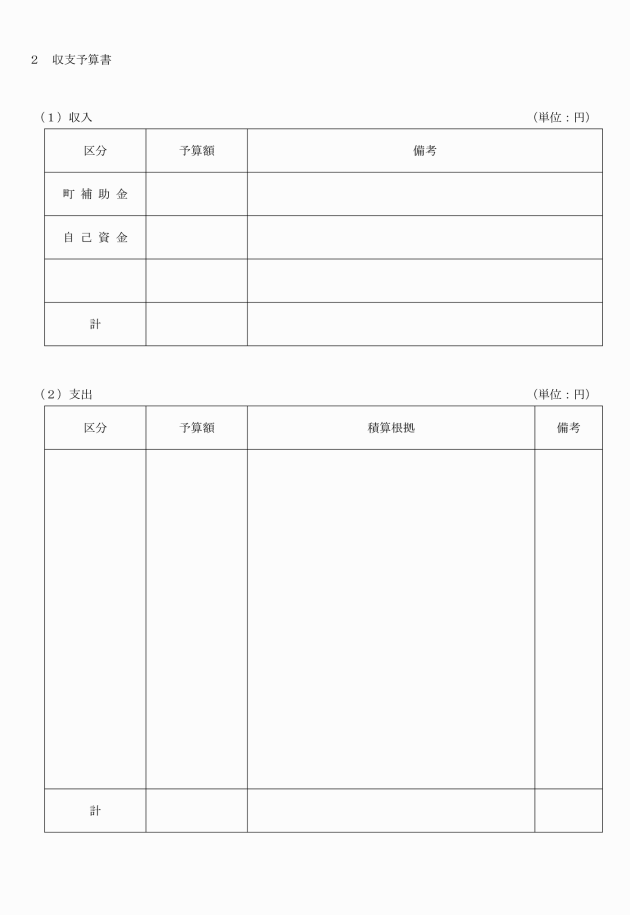 2　収支予算書

（1）収入　（単位：円）

| 区分 | 予算額 | 備考 |
|---|---|---|
| 町 補 助 金 | | |
| 自 己 資 金 | | |
| | | |
| 計 | | |

（2）支出　（単位：円）

| 区分 | 予算額 | 積算根拠 | 備考 |
|---|---|---|---|
| | | | |
| 計 | | | |